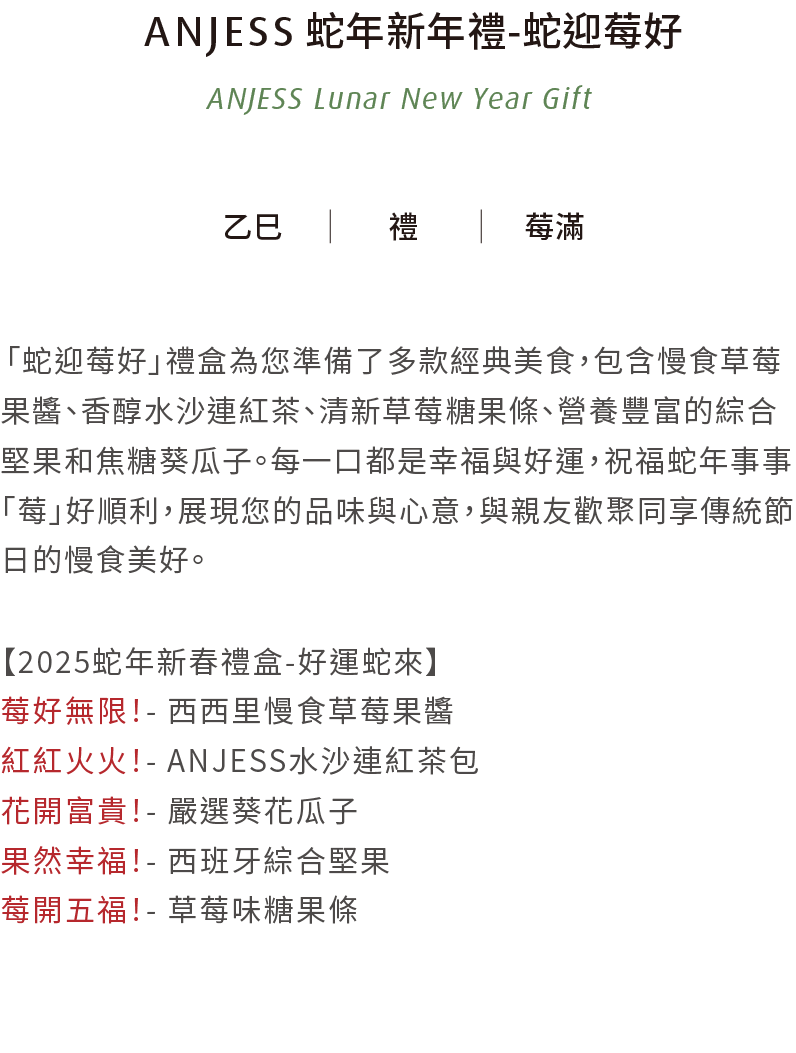 ANJESS 蛇年新年禮-蛇迎莓好

ANJESS Lunar New Year Gift

乙巳 | 禮 | 莓滿

「蛇迎莓好」禮盒為您準備了多款經典美食，包含慢食草莓果醬、香醇水沙連紅茶、清新草莓糖果條、營養豐富的綜合堅果和焦糖葵瓜子。每一口都是幸福與好運，祝福蛇年事事「莓」好順利，展現您的品味與心意，與親友歡聚同享傳統節日的慢食美好。

【2025蛇年新春禮盒-好運蛇來】
莓好無限！- 西西里慢食草莓果醬
紅紅火火！- ANJESS水沙連紅茶包
花開富貴！- 嚴選葵花瓜子
果然幸福！- 西班牙綜合堅果
莓開五福！- 草莓味糖果條